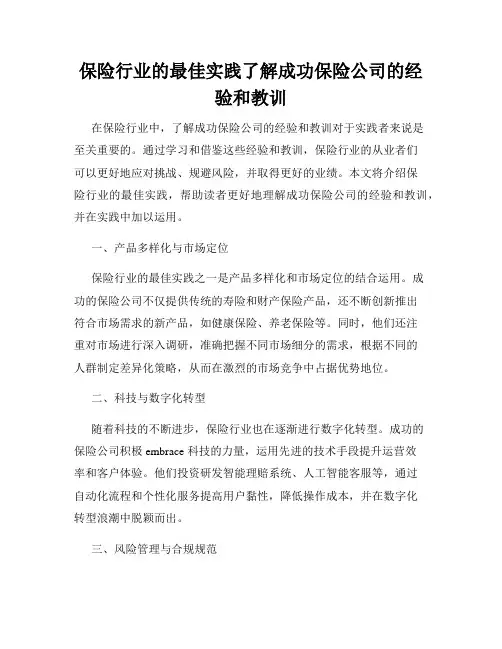 保险行业的最佳实践了解成功保险公司的经验和教训

在保险行业中，了解成功保险公司的经验和教训对于实践者来说是至关重要的。通过学习和借鉴这些经验和教训，保险行业的从业者们可以更好地应对挑战、规避风险，并取得更好的业绩。本文将介绍保险行业的最佳实践，帮助读者更好地理解成功保险公司的经验和教训，并在实践中加以运用。

一、产品多样化与市场定位

保险行业的最佳实践之一是产品多样化和市场定位的结合运用。成功的保险公司不仅提供传统的寿险和财产保险产品，还不断创新推出符合市场需求的新产品，如健康保险、养老保险等。同时，他们还注重对市场进行深入调研，准确把握不同市场细分的需求，根据不同的人群制定差异化策略，从而在激烈的市场竞争中占据优势地位。

二、科技与数字化转型

随着科技的不断进步，保险行业也在逐渐进行数字化转型。成功的保险公司积极 embrace 科技的力量，运用先进的技术手段提升运营效率和客户体验。他们投资研发智能理赔系统、人工智能客服等，通过自动化流程和个性化服务提高用户黏性，降低操作成本，并在数字化转型浪潮中脱颖而出。

三、风险管理与合规规范